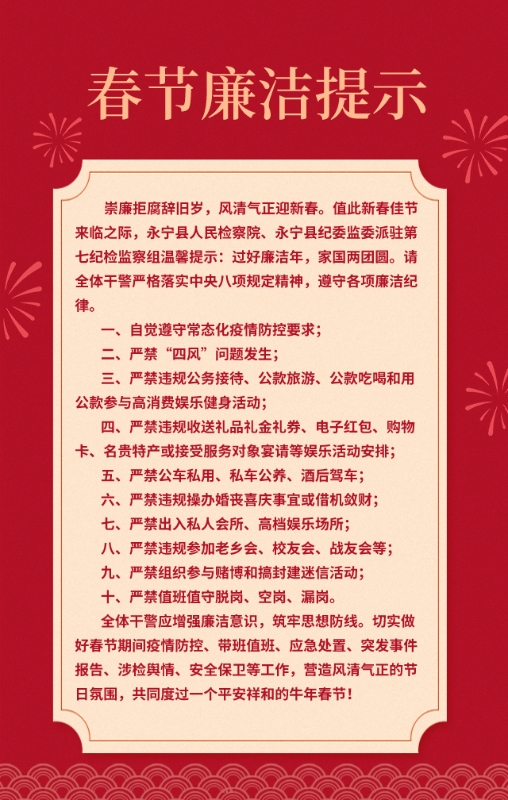 春节廉洁提示

崇廉拒腐辞旧岁，风清气正迎新春。值此新春佳节来临之际，永宁县人民检察院、永宁县纪委监委派驻第七纪检监察组温馨提示：过好廉洁年，家国两团圆。请全体干警严格落实中央八项规定精神，遵守各项廉洁纪律。

一、自觉遵守常态化疫情防控要求；

二、严禁“四风”问题发生；

三、严禁违规公务接待、公款旅游、公款吃喝和用公款参与高消费娱乐健身活动；

四、严禁违规收送礼品礼金礼券、电子红包、购物卡、名贵特产或接受服务对象宴请等娱乐活动安排；

五、严禁公车私用、私车公养、酒后驾车；

六、严禁违规操办婚丧喜庆事宜或借机敛财；

七、严禁出入私人会所、高档娱乐场所；

八、严禁违规参加老乡会、校友会、战友会等；

九、严禁组织参与赌博和搞封建迷信活动；

十、严禁值班值守脱岗、空岗、漏岗。

全体干警应增强廉洁意识，筑牢思想防线。切实做好春节期间疫情防控、带班值班、应急处置、突发事件报告、涉检舆情、安全保卫等工作，营造风清气正的节日氛围，共同度过一个平安祥和的牛年春节！